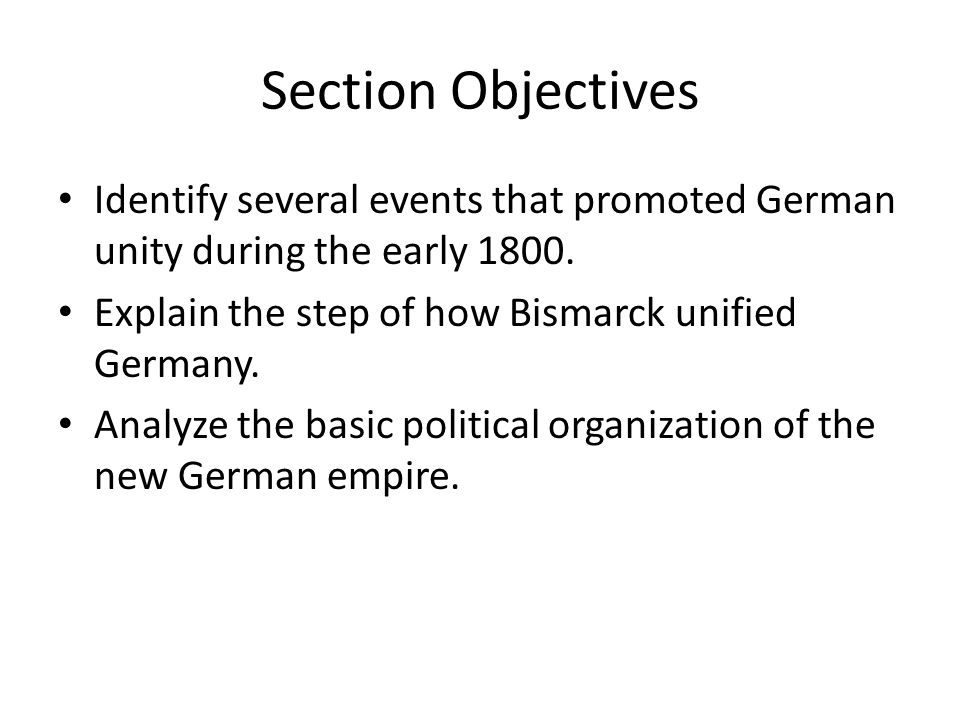 Section Objectives

• Identify several events that promoted German unity during the early 1800.
• Explain the step of how Bismarck unified Germany.
• Analyze the basic political organization of the new German empire.